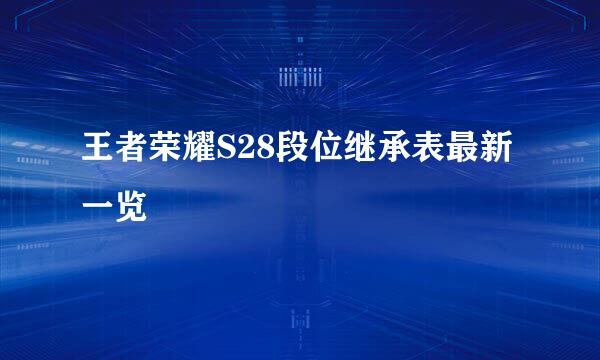 王者荣耀S28段位继承表最新一览